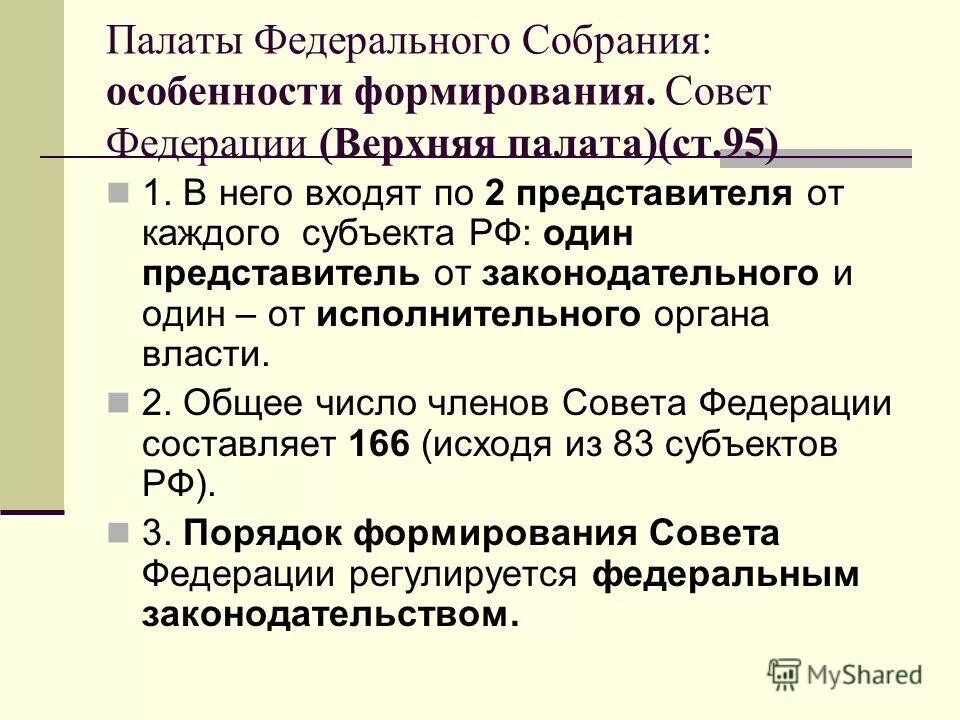 Палаты Федерального Собрания: особенности формирования. Совет Федерации (Верхняя палата)(ст.95)

1. В него входят по 2 представителя от каждого субъекта РФ: один представитель от законодательного и один – от исполнительного органа власти.

2. Общее число членов Совета Федерации составляет 166 (исходя из 83 субъектов РФ).

3. Порядок формирования Совета Федерации регулируется федеральным законодательством.

MyShared